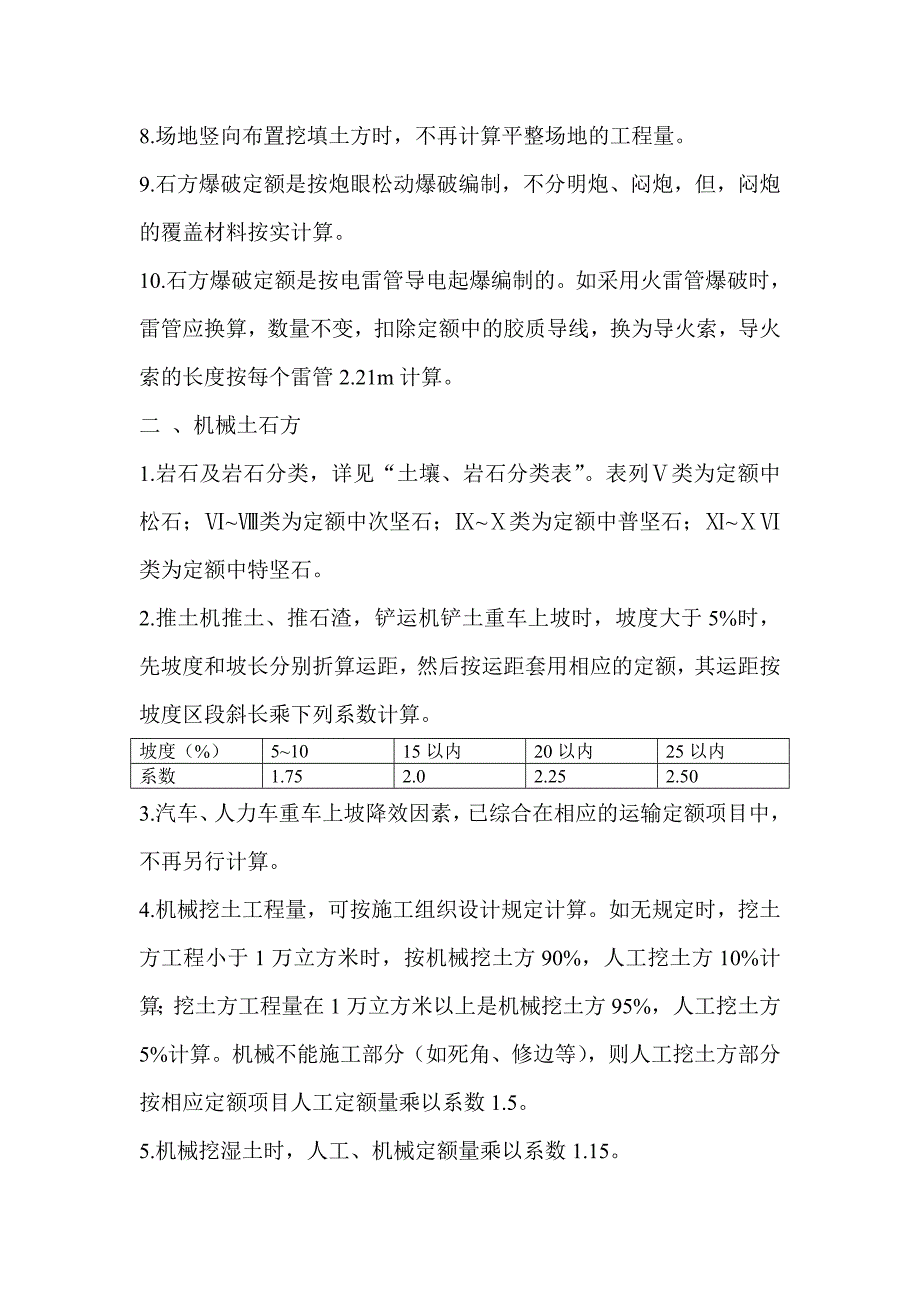 8.场地竖向布置挖填土方时，不再计算平整场地的工程量。

9.石方爆破定额是按炮眼松动爆破编制，不分明炮、闷炮，但，闷炮的覆盖材料按实计算。

10.石方爆破定额是按电雷管导电起爆编制的。如采用火雷管爆破时，雷管应换算，数量不变，扣除定额中的胶质导线，换为导火索，导火索的长度按每个雷管 2.21m 计算。

二 、机械土石方

1.岩石及岩石分类，详见“土壤、岩石分类表”。表列Ⅴ类为定额中松石；Ⅵ~Ⅷ类为定额中次坚石；Ⅸ~Ⅹ类为定额中普坚石；Ⅺ~ⅩⅥ类为定额中特坚石。

2.推土机推土、推石渣，铲运机铲土重车上坡时，坡度大于 5%时，先坡度和坡长分别折算运距，然后按运距套用相应的定额，其运距按坡度区段斜长乘下列系数计算。

| 坡度（%） | 5~10 | 15 以内 | 20 以内 | 25 以内 |
|---|---|---|---|---|
| 系数 | 1.75 | 2.0 | 2.25 | 2.50 |

3.汽车、人力车重车上坡降效因素，已综合在相应的运输定额项目中，不再另行计算。

4.机械挖土工程量，可按施工组织设计规定计算。如无规定时，挖土方工程小于 1 万立方米时，按机械挖土方 90%，人工挖土方 10%计算; 挖土方工程量在 1 万立方米以上是机械挖土方 95%，人工挖土方 5%计算。机械不能施工部分（如死角、修边等），则人工挖土方部分按相应定额项目人工定额量乘以系数 1.5。

5.机械挖湿土时，人工、机械定额量乘以系数 1.15。